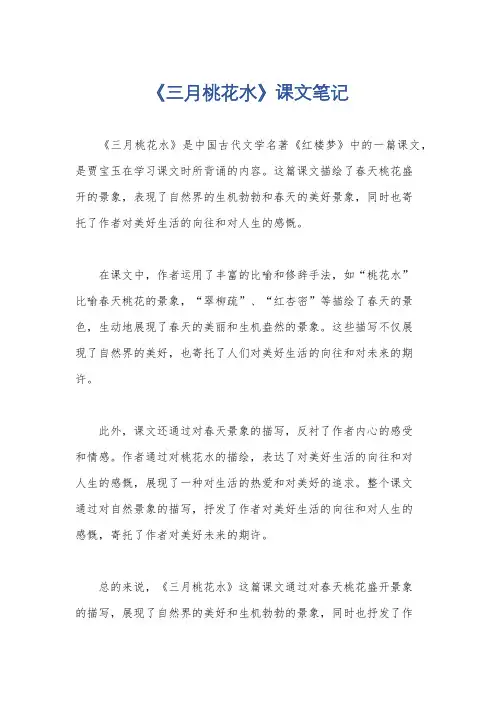 《三月桃花水》课文笔记

《三月桃花水》是中国古代文学名著《红楼梦》中的一篇课文，是贾宝玉在学习课文时所背诵的内容。这篇课文描绘了春天桃花盛开的景象，表现了自然界的生机勃勃和春天的美好景象，同时也寄托了作者对美好生活的向往和对人生的感慨。

在课文中，作者运用了丰富的比喻和修辞手法，如“桃花水”比喻春天桃花的景象，“翠柳疏”、“红杏密”等描绘了春天的景色，生动地展现了春天的美丽和生机盎然的景象。这些描写不仅展现了自然界的美好，也寄托了人们对美好生活的向往和对未来的期许。

此外，课文还通过对春天景象的描写，反衬了作者内心的感受和情感。作者通过对桃花水的描绘，表达了对美好生活的向往和对人生的感慨，展现了一种对生活的热爱和对美好的追求。整个课文通过对自然景象的描写，抒发了作者对美好生活的向往和对人生的感慨，寄托了作者对美好未来的期许。

总的来说，《三月桃花水》这篇课文通过对春天桃花盛开景象的描写，展现了自然界的美好和生机勃勃的景象，同时也抒发了作